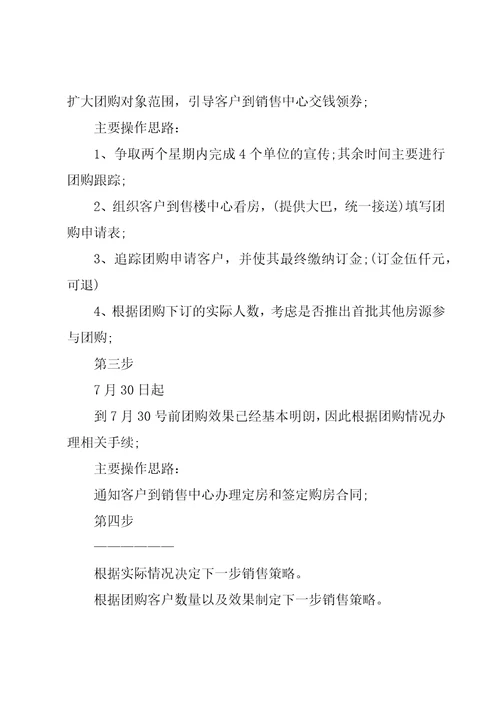 扩大团购对象范围，引导客户到销售中心交钱领券;

主要操作思路:

1、争取两个星期内完成4个单位的宣传;其余时间主要进行团购跟踪;

2、组织客户到售楼中心看房，(提供大巴，统一接送)填写团购申请表;

3、追踪团购申请客户，并使其最终缴纳订金;(订金伍仟元，可退)

4、根据团购下订的实际人数，考虑是否推出首批其他房源参与团购;

第三步

7月30日起

到7月30号前团购效果已经基本明朗，因此根据团购情况办理相关手续;

主要操作思路:

通知客户到销售中心办理定房和签定购房合同;

第四步

————————

根据实际情况决定下一步销售策略。

根据团购客户数量以及效果制定下一步销售策略。